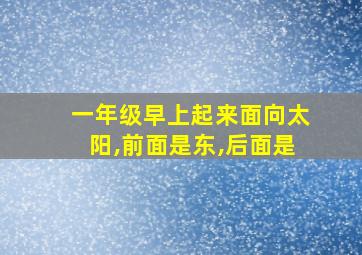 一年级早上起来面向太阳,前面是东,后面是